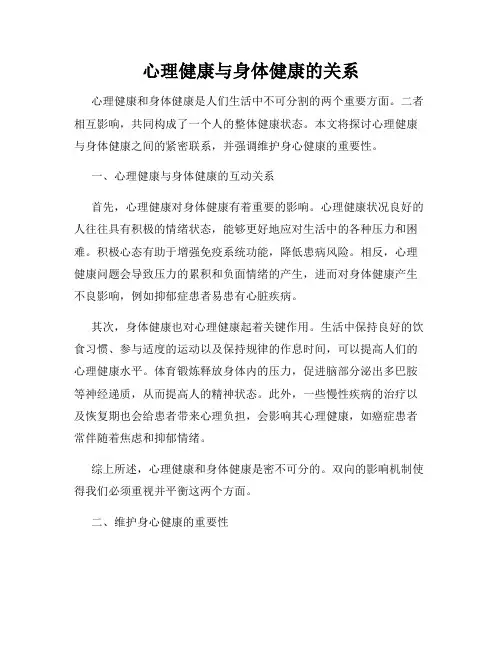 心理健康与身体健康的关系

心理健康和身体健康是人们生活中不可分割的两个重要方面。二者相互影响，共同构成了一个人的整体健康状态。本文将探讨心理健康与身体健康之间的紧密联系，并强调维护身心健康的重要性。

一、心理健康与身体健康的互动关系

首先，心理健康对身体健康有着重要的影响。心理健康状况良好的人往往具有积极的情绪状态，能够更好地应对生活中的各种压力和困难。积极心态有助于增强免疫系统功能，降低患病风险。相反，心理健康问题会导致压力的累积和负面情绪的产生，进而对身体健康产生不良影响，例如抑郁症患者易患有心脏疾病。

其次，身体健康也对心理健康起着关键作用。生活中保持良好的饮食习惯、参与适度的运动以及保持规律的作息时间，可以提高人们的心理健康水平。体育锻炼释放身体内的压力，促进脑部分泌出多巴胺等神经递质，从而提高人的精神状态。此外，一些慢性疾病的治疗以及恢复期也会给患者带来心理负担，会影响其心理健康，如癌症患者常伴随着焦虑和抑郁情绪。

综上所述，心理健康和身体健康是密不可分的。双向的影响机制使得我们必须重视并平衡这两个方面。

二、维护身心健康的重要性